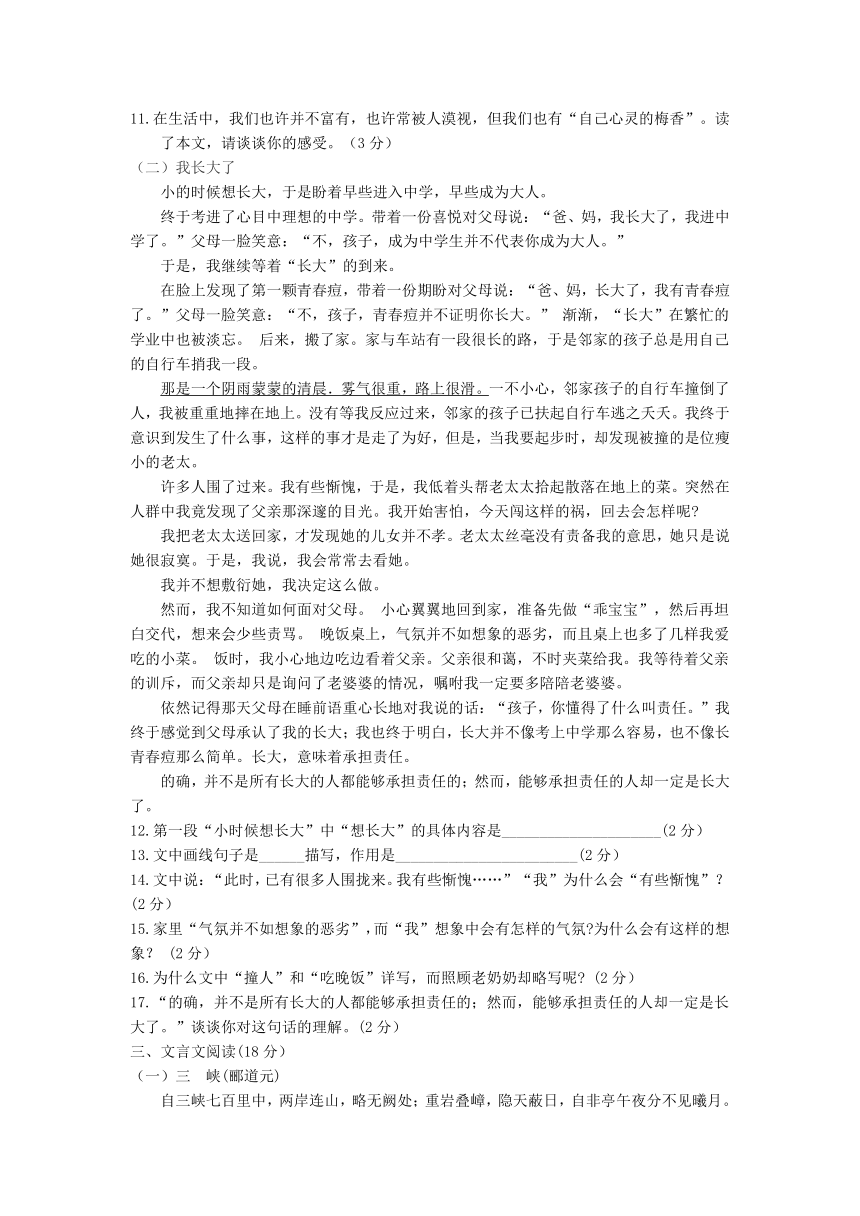 11.在生活中，我们也许并不富有，也许常被人漠视，但我们也有“自己心灵的梅香”。读了本文，请谈谈你的感受。（3分）

（二）我长大了

小的时候想长大，于是盼着早些进入中学，早些成为大人。

终于考进了心目中理想的中学。带着一份喜悦对父母说：“爸、妈，我长大了，我进中学了。”父母一脸笑意：“不，孩子，成为中学生并不代表你成为大人。”

于是，我继续等着“长大”的到来。

在脸上发现了第一颗青春痘，带着一份期盼对父母说：“爸、妈，长大了，我有青春痘了。”父母一脸笑意：“不，孩子，青春痘并不证明你长大。” 渐渐，“长大”在繁忙的学业中也被淡忘。 后来，搬了家。家与车站有一段很长的路，于是邻家的孩子总是用自己的自行车捎我一段。

那是一个阴雨蒙蒙的清晨，雾气很重，路上很滑。一不小心，邻家孩子的自行车撞倒了人，我被重重地摔在地上。没有等我反应过来，邻家的孩子已扶起自行车逃之夭夭。我终于意识到发生了什么事，这样的事才是走了为好，但是，当我要起步时，却发现被撞的是位瘦小的老太。

许多人围了过来。我有些惭愧，于是，我低着头帮老太太拾起散落在地上的菜。突然在人群中我竟发现了父亲那深邃的目光。我开始害怕，今天闯这样的祸，回去会怎样呢?

我把老太太送回家，才发现她的儿女并不孝。老太太丝毫没有责备我的意思，她只是说她很寂寞。于是，我说，我会常常去看她。

我并不想敷衍她，我决定这么做。

然而，我不知道如何面对父母。 小心翼翼地回到家，准备先做“乖宝宝”，然后再坦白交代，想来会少些责骂。 晚饭桌上，气氛并不如想象的恶劣，而且桌上也多了几样我爱吃的小菜。 饭时，我小心地边吃边看着父亲。父亲很和蔼，不时夹菜给我。我等待着父亲的训斥，而父亲却只是询问了老婆婆的情况，嘱咐我一定要多陪陪老婆婆。

依然记得那天父母在睡前语重心长地对我说的话：“孩子，你懂得了什么叫责任。”我终于感觉到父母承认了我的长大；我也终于明白，长大并不像考上中学那么容易，也不像长青春痘那么简单。长大，意味着承担责任。

的确，并不是所有长大的人都能够承担责任的；然而，能够承担责任的人却一定是长大了。

12.第一段“小时候想长大”中“想长大”的具体内容是______________________(2分)

13.文中画线句子是______描写，作用是_________________________(2分)

14.文中说：“此时，已有很多人围拢来。我有些惭愧……”“我”为什么会“有些惭愧”？(2分)

15.家里“气氛并不如想象的恶劣”，而“我”想象中会有怎样的气氛?为什么会有这样的想象？ (2分)

16.为什么文中“撞人”和“吃晚饭”详写，而照顾老奶奶却略写呢?（2分）

17.“的确，并不是所有长大的人都能够承担责任的；然而，能够承担责任的人却一定是长大了。”谈谈你对这句话的理解。(2分)

三、文言文阅读(18分)

（一）三 峡(郦道元)

自三峡七百里中，两岸连山，略无阙处；重岩叠嶂，隐天蔽日，自非亭午夜分不见曦月。